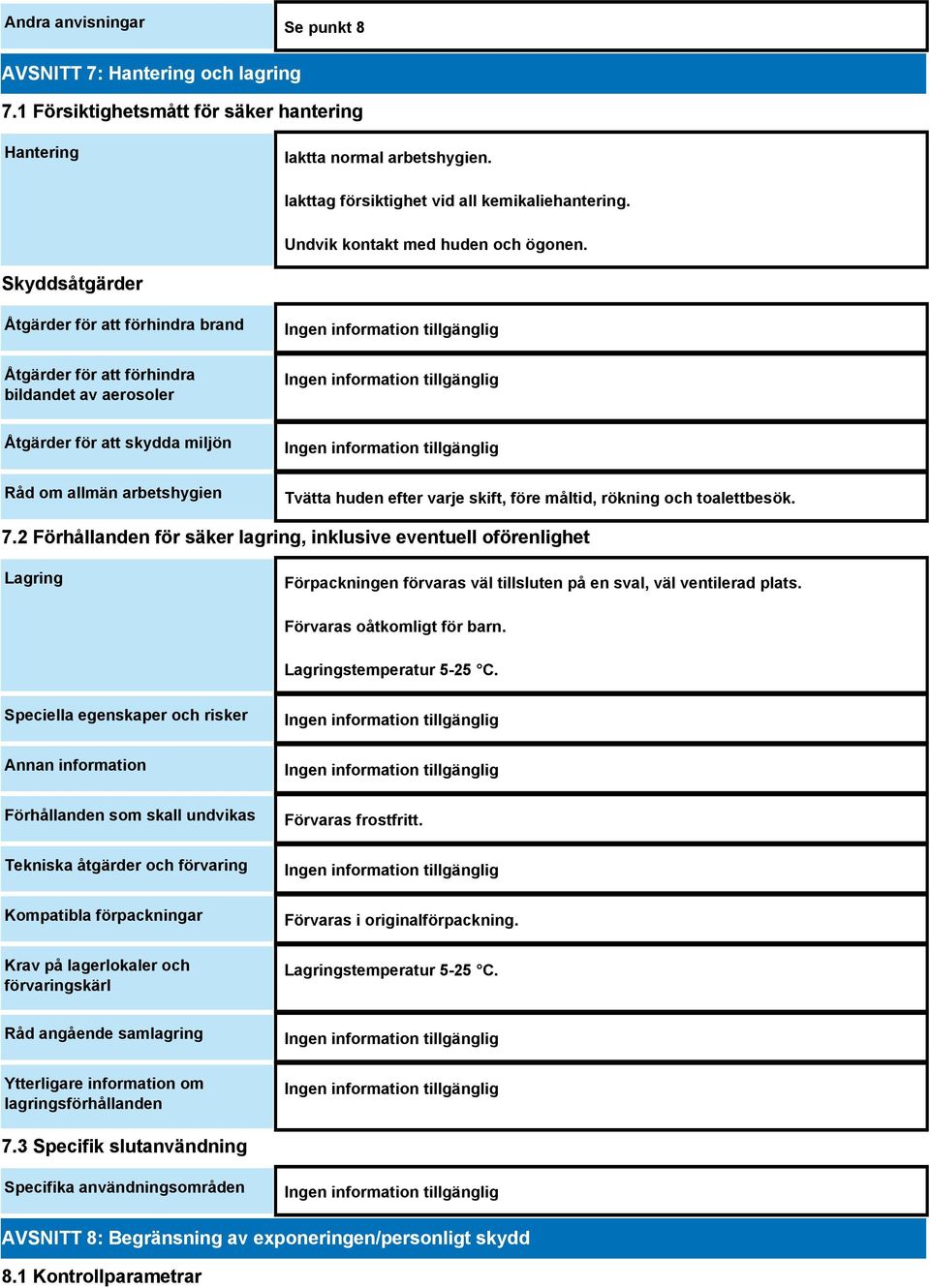 | Andra anvisningar | Se punkt 8 |
|---|---|

AVSNITT 7: Hantering och lagring

7.1 Försiktighetsmått för säker hantering

| Hantering | Iaktta normal arbetshygien. Iakttag försiktighet vid all kemikaliehantering. Undvik kontakt med huden och ögonen. |
|---|---|

Skyddsåtgärder

| Åtgärder för att förhindra brand | Ingen information tillgänglig |
|---|---|
| Åtgärder för att förhindra bildandet av aerosoler | Ingen information tillgänglig |
| Åtgärder för att skydda miljön | Ingen information tillgänglig |
| Råd om allmän arbetshygien | Tvätta huden efter varje skift, före måltid, rökning och toalettbesök. |

7.2 Förhållanden för säker lagring, inklusive eventuell oförenlighet

| Lagring | Förpackningen förvaras väl tillsluten på en sval, väl ventilerad plats. Förvaras oåtkomligt för barn. Lagringstemperatur 5-25 °C. |
|---|---|
| Speciella egenskaper och risker | Ingen information tillgänglig |
| Annan information | Ingen information tillgänglig |
| Förhållanden som skall undvikas | Förvaras frostfritt. |
| Tekniska åtgärder och förvaring | Ingen information tillgänglig |
| Kompatibla förpackningar | Förvaras i originalförpackning. |
| Krav på lagerlokaler och förvaringskärl | Lagringstemperatur 5-25 °C. |
| Råd angående samlagring | Ingen information tillgänglig |
| Ytterligare information om lagringsförhållanden | Ingen information tillgänglig |

7.3 Specifik slutanvändning

| Specifika användningsområden | Ingen information tillgänglig |
|---|---|

AVSNITT 8: Begränsning av exponeringen/personligt skydd

8.1 Kontrollparametrar